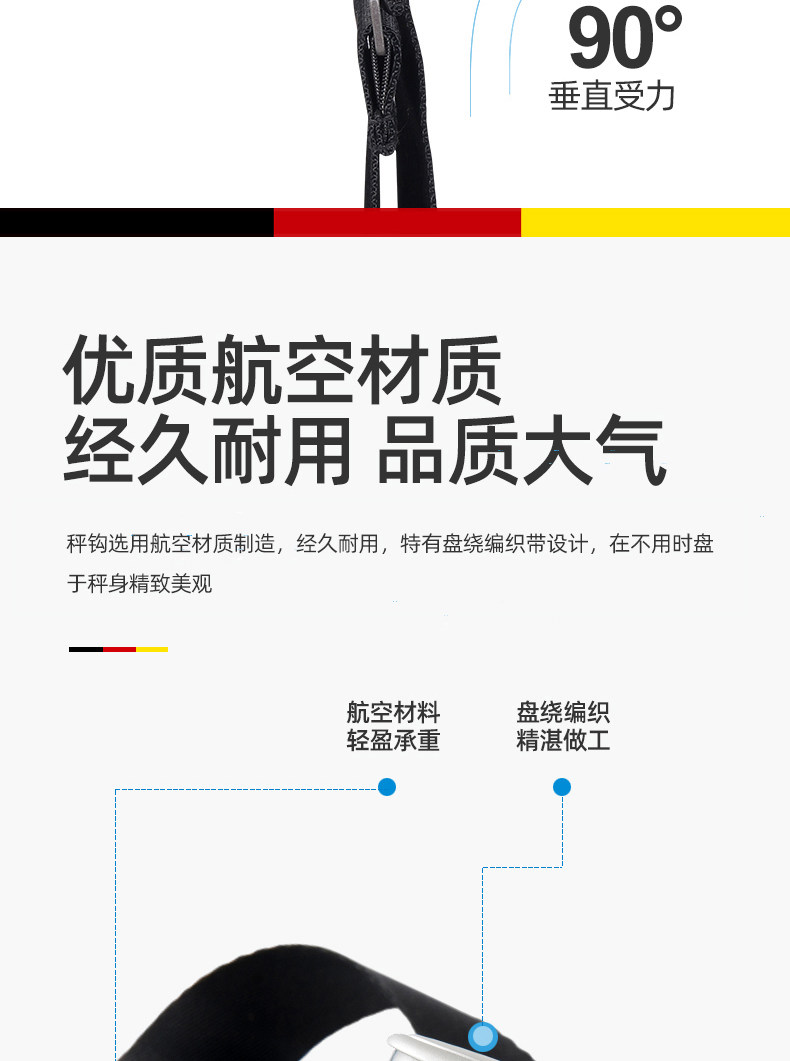 90°
垂直受力

优质航空材质
经久耐用 品质大气

秤钩选用航空材质制造，经久耐用，特有盘绕编织带设计，在不用时盘于秤身精致美观

航空材料
轻盈承重

盘绕编织
精湛做工